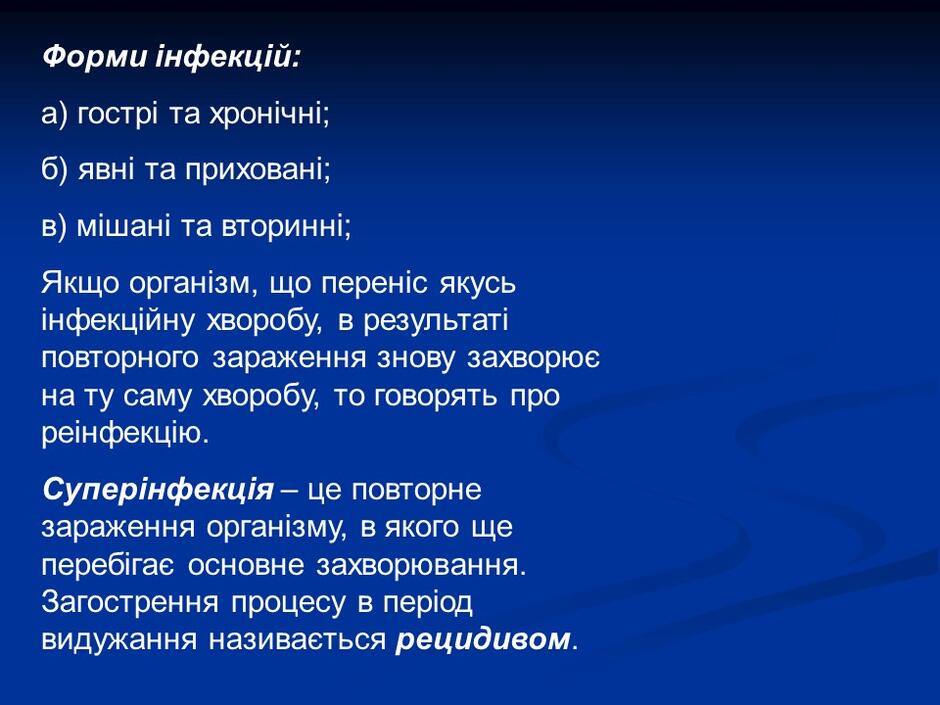 Форми інфекцій:

а) гострі та хронічні;

б) явні та приховані;

в) мішані та вторинні;

Якщо організм, що переніс якусь інфекційну хворобу, в результаті повторного зараження знову захворює на ту саму хворобу, то говорять про реінфекцію.

Суперінфекція – це повторне зараження організму, в якого ще перебігає основне захворювання. Загострення процесу в період видужання називається рецидивом.